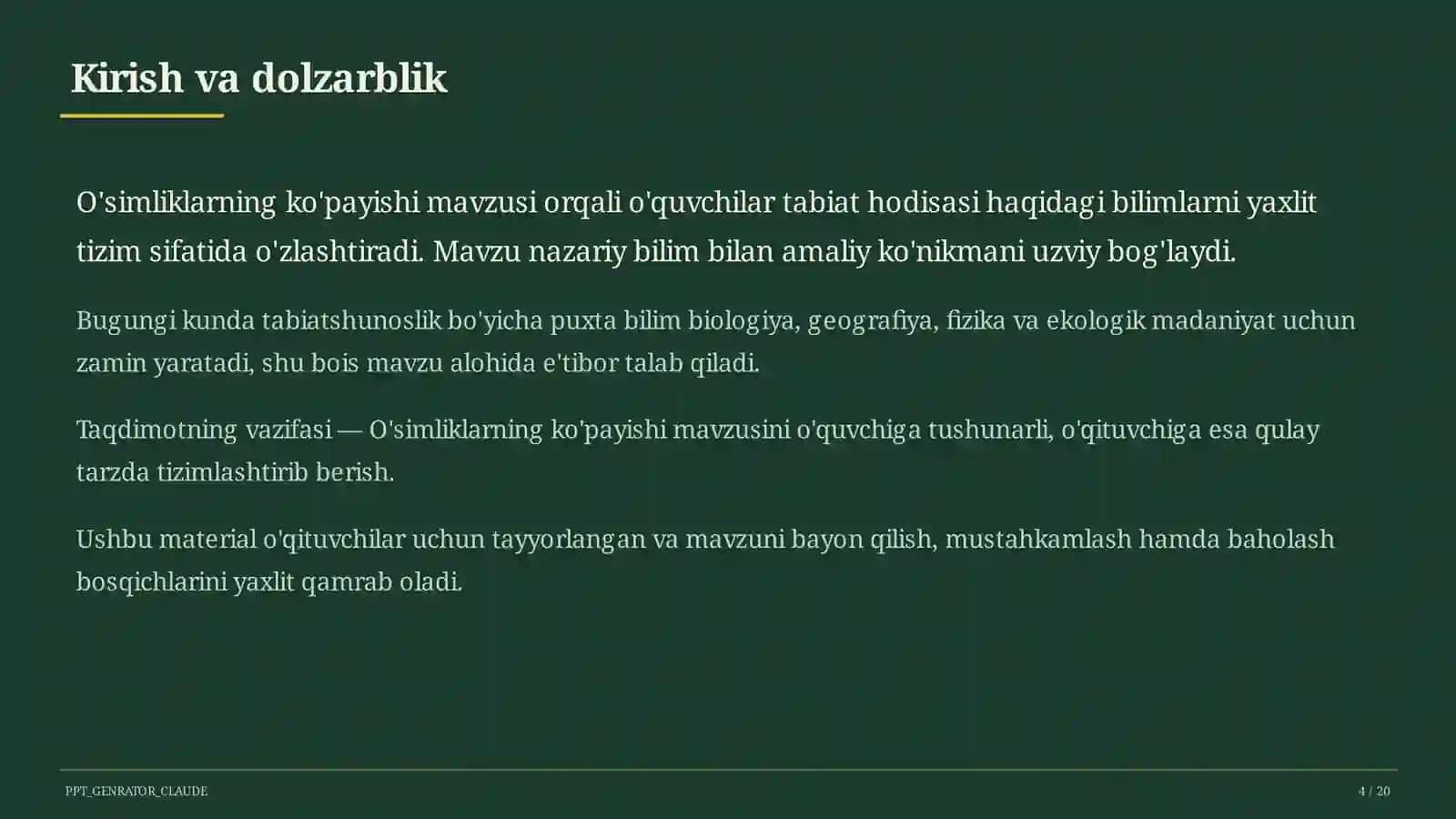 Kirish va dolzarblik

O'simliklarning ko'payishi mavzusi orqali o'quvchilar tabiat hodisasi haqidagi bilimlarni yaxlit tizim sifatida o'zlashtiradi. Mavzu nazariy bilim bilan amaliy ko'nikmani uzviy bog'laydi.

Bugungi kunda tabiatshunoslik bo'yicha puxta bilim biologiya, geografiya, fizika va ekologik madaniyat uchun zamin yaratadi, shu bois mavzu alohida e'tibor talab qiladi.

Taqdimotning vazifasi — O'simliklarning ko'payishi mavzusini o'quvchiga tushunarli, o'qituvchiga esa qulay tarzda tizimlashtirib berish.

Ushbu material o'qituvchilar uchun tayyorlangan va mavzuni bayon qilish, mustahkamlash hamda baholash bosqichlarini yaxlit qamrab oladi.

PPT_GENRATOR_CLAUDE

4 / 20